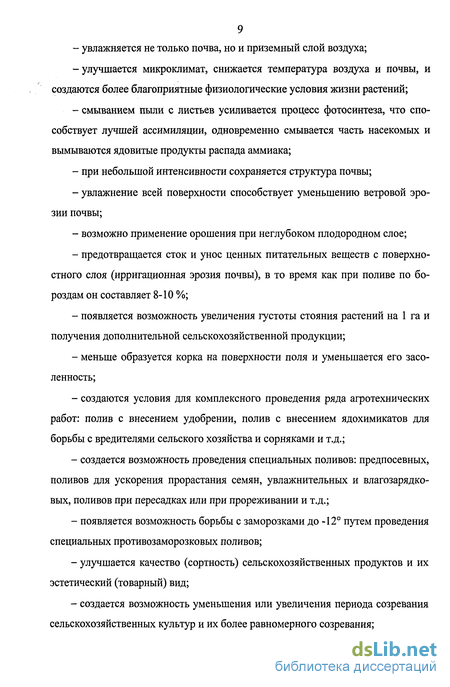 9

– увлажняется не только почва, но и приземный слой воздуха;

– улучшается микроклимат, снижается температура воздуха и почвы, и создаются более благоприятные физиологические условия жизни растений;

– смыванием пыли с листьев усиливается процесс фотосинтеза, что способствует лучшей ассимиляции, одновременно смывается часть насекомых и вымываются ядовитые продукты распада аммиака;

– при небольшой интенсивности сохраняется структура почвы;

– увлажнение всей поверхности способствует уменьшению ветровой эрозии почвы;

– возможно применение орошения при неглубоком плодородном слое;

– предотвращается сток и унос ценных питательных веществ с поверхностного слоя (ирригационная эрозия почвы), в то время как при поливе по бороздам он составляет 8-10 %;

– появляется возможность увеличения густоты стояния растений на 1 га и получения дополнительной сельскохозяйственной продукции;

– меньше образуется корка на поверхности поля и уменьшается его засоленность;

– создаются условия для комплексного проведения ряда агротехнических работ: полив с внесением удобрении, полив с внесением ядохимикатов для борьбы с вредителями сельского хозяйства и сорняками и т.д.;

– создается возможность проведения специальных поливов: предпосевных, поливов для ускорения прорастания семян, увлажнительных и влагозарядковых, поливов при пересадках или при прореживании и т.д.;

– появляется возможность борьбы с заморозками до -12° путем проведения специальных противозаморозковых поливов;

– улучшается качество (сортность) сельскохозяйственных продуктов и их эстетический (товарный) вид;

– создается возможность уменьшения или увеличения периода созревания сельскохозяйственных культур и их более равномерного созревания;

dsLib.net
библиотека диссертаций